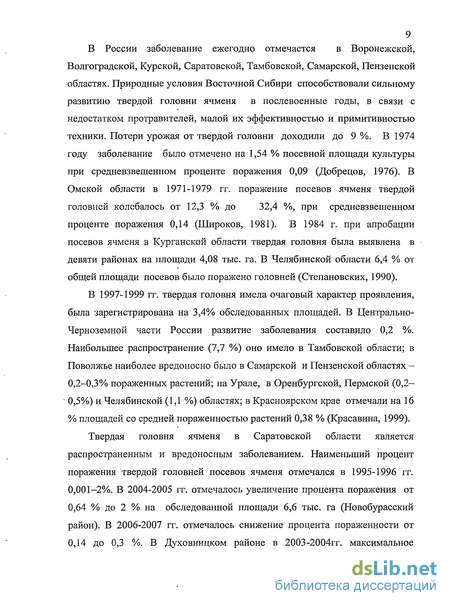 9

В России заболевание ежегодно отмечается в Воронежской, Волгоградской, Курской, Саратовской, Тамбовской, Самарской, Пензенской областях. Природные условия Восточной Сибири способствовали сильному развитию твердой головни ячменя в послевоенные годы, в связи с недостатком протравителей, малой их эффективностью и примитивностью техники. Потери урожая от твердой головни доходили до 9 %. В 1974 году заболевание было отмечено на 1,54 % посевной площади культуры при средневзвешенном проценте поражения 0,09 (Добрецов, 1976). В Омской области в 1971-1979 гг. поражение посевов ячменя твердой головней колебалось от 12,3 % до 32,4 %, при средневзвешенном проценте поражения 0,14 (Широков, 1981). В 1984 г. при апробации посевов ячменя в Курганской области твердая головня была выявлена в девяти районах на площади 4,08 тыс. га. В Челябинской области 6,4 % от общей площади посевов было поражено головней (Степановских, 1990).

В 1997-1999 гг. твердая головня имела очаговый характер проявления, была зарегистрирована на 3,4% обследованных площадей. В Центрально-Черноземной части России развитие заболевания составило 0,2 %. Наибольшее распространение (7,7 %) оно имело в Тамбовской области; в Поволжье наиболее вредоносно было в Самарской и Пензенской областях – 0,2–0,3% пораженных растений; на Урале, в Оренбургской, Пермской (0,2–0,5%) и Челябинской (1,1 %) областях; в Красноярском крае отмечали на 16 % площадей со средней пораженностью растений 0,38 % (Красавина, 1999).

Твердая головня ячменя в Саратовской области является распространенным и вредоносным заболеванием. Наименьший процент поражения твердой головней посевов ячменя отмечался в 1995-1996 гг. 0,001–2%. В 2004-2005 гг. отмечалось увеличение процента поражения от 0,64 % до 2 % на обследованной площади 6,6 тыс. га (Новобурасский район). В 2006-2007 гг. отмечалось снижение процента пораженности от 0,14 до 0,3 %. В Духовницком районе в 2003-2004гг. максимальное

dsLib.net
библиотека диссертаций